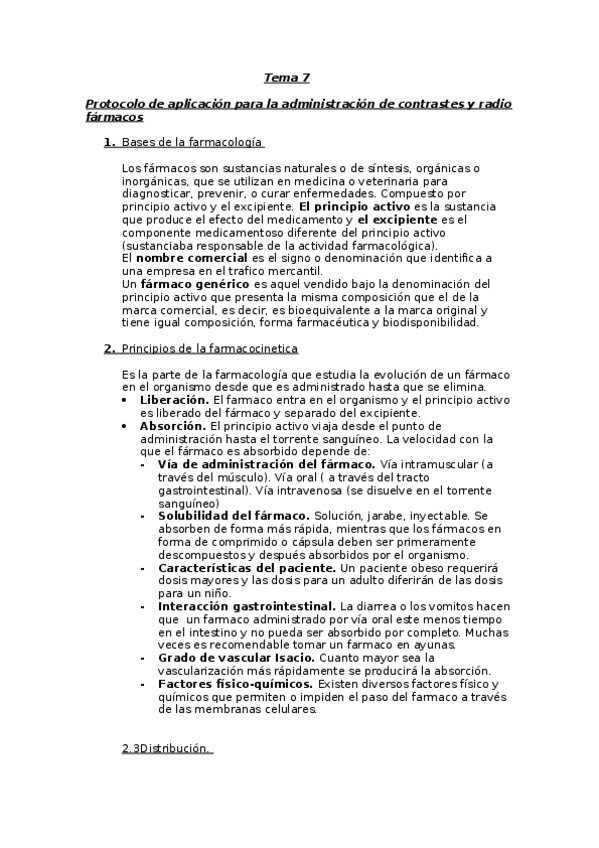 Tema 7

Protocolo de aplicación para la administración de contrastes y radio fármacos

1. Bases de la farmacología

Los fármacos son sustancias naturales o de síntesis, orgánicas o inorgánicas, que se utilizan en medicina o veterinaria para diagnosticar, prevenir, o curar enfermedades. Compuesto por principio activo y el excipiente. El principio activo es la sustancia que produce el efecto del medicamento y el excipiente es el componente medicamentoso diferente del principio activo (sustanciaba responsable de la actividad farmacológica).
El nombre comercial es el signo o denominación que identifica a una empresa en el trafico mercantil.
Un fármaco genérico es aquel vendido bajo la denominación del principio activo que presenta la misma composición que el de la marca comercial, es decir, es bioequivalente a la marca original y tiene igual composición, forma farmacéutica y biodisponibilidad.

2. Principios de la farmacocinetica

Es la parte de la farmacología que estudia la evolución de un fármaco en el organismo desde que es administrado hasta que se elimina.
• Liberación. El farmaco entra en el organismo y el principio activo es liberado del fármaco y separado del excipiente.
• Absorción. El principio activo viaja desde el punto de administración hasta el torrente sanguíneo. La velocidad con la que el fármaco es absorbido depende de:
- Vía de administración del fármaco. Vía intramuscular (a través del músculo). Vía oral ( a través del tracto gastrointestinal). Vía intravenosa (se disuelve en el torrente sanguíneo)
- Solubilidad del fármaco. Solución, jarabe, inyectable. Se absorben de forma más rápida, mientras que los fármacos en forma de comprimido o cápsula deben ser primeramente descompuestos y después absorbidos por el organismo.
- Características del paciente. Un paciente obeso requerirá dosis mayores y las dosis para un adulto diferirán de las dosis para un niño.
- Interacción gastrointestinal. La diarrea o los vomitos hacen que un farmaco administrado por vía oral este menos tiempo en el intestino y no pueda ser absorbido por completo. Muchas veces es recomendable tomar un farmaco en ayunas.
- Grado de vascular Isacio. Cuanto mayor sea la vascularización más rápidamente se producirá la absorción.
- Factores físico-químicos. Existen diversos factores físico y químicos que permiten o impiden el paso del farmaco a través de las membranas celulares.

2.3Distribución.